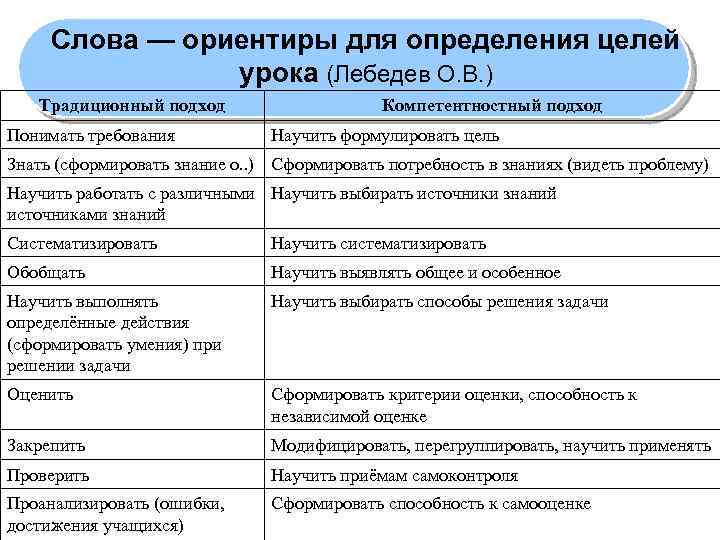 Слова — ориентиры для определения целей урока (Лебедев О.В.)

| Традиционный подход | Компетентностный подход |
|---|---|
| Понимать требования | Научить формулировать цель |
| Знать (сформировать знание о..) | Сформировать потребность в знаниях (видеть проблему) |
| Научить работать с различными источниками знаний | Научить выбирать источники знаний |
| Систематизировать | Научить систематизировать |
| Обобщать | Научить выявлять общее и особенное |
| Научить выполнять определённые действия (сформировать умения) при решении задачи | Научить выбирать способы решения задачи |
| Оценить | Сформировать критерии оценки, способность к независимой оценке |
| Закрепить | Модифицировать, перегруппировать, научить применять |
| Проверить | Научить приёмам самоконтроля |
| Проанализировать (ошибки, достижения учащихся) | Сформировать способность к самооценке |